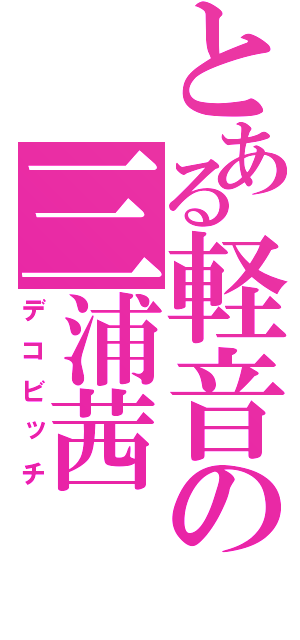 とある軽音の

三浦茜

デコビッチ